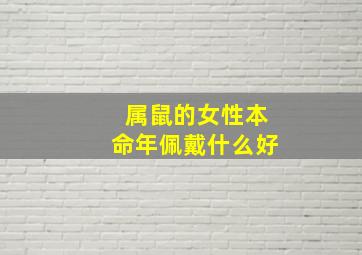 属鼠的女性本命年佩戴什么好